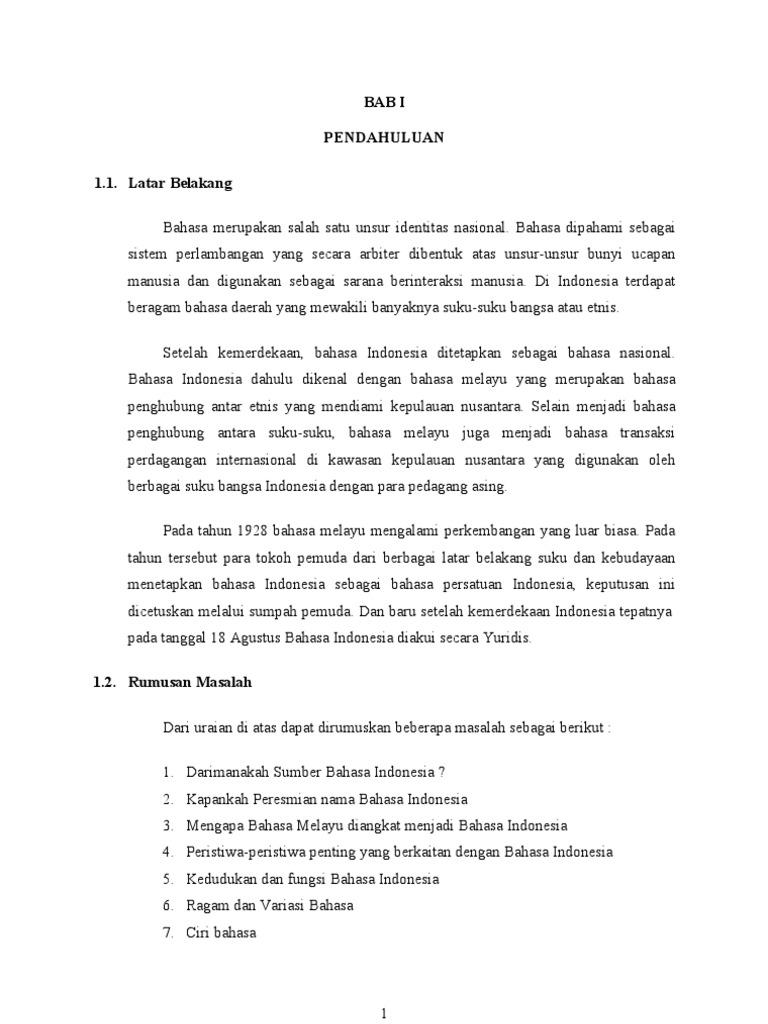 BAB I

PENDAHULUAN

1.1. Latar Belakang

Bahasa merupakan salah satu unsur identitas nasional. Bahasa dipahami sebagai sistem perlambangan yang secara arbiter dibentuk atas unsur-unsur bunyi ucapan manusia dan digunakan sebagai sarana berinteraksi manusia. Di Indonesia terdapat beragam bahasa daerah yang mewakili banyaknya suku-suku bangsa atau etnis.

Setelah kemerdekaan, bahasa Indonesia ditetapkan sebagai bahasa nasional. Bahasa Indonesia dahulu dikenal dengan bahasa melayu yang merupakan bahasa penghubung antar etnis yang mendiami kepulauan nusantara. Selain menjadi bahasa penghubung antara suku-suku, bahasa melayu juga menjadi bahasa transaksi perdagangan internasional di kawasan kepulauan nusantara yang digunakan oleh berbagai suku bangsa Indonesia dengan para pedagang asing.

Pada tahun 1928 bahasa melayu mengalami perkembangan yang luar biasa. Pada tahun tersebut para tokoh pemuda dari berbagai latar belakang suku dan kebudayaan menetapkan bahasa Indonesia sebagai bahasa persatuan Indonesia, keputusan ini dicetuskan melalui sumpah pemuda. Dan baru setelah kemerdekaan Indonesia tepatnya pada tanggal 18 Agustus Bahasa Indonesia diakui secara Yuridis.

1.2. Rumusan Masalah

Dari uraian di atas dapat dirumuskan beberapa masalah sebagai berikut :

1. Darimanakah Sumber Bahasa Indonesia ?
2. Kapankah Peresmian nama Bahasa Indonesia
3. Mengapa Bahasa Melayu diangkat menjadi Bahasa Indonesia
4. Peristiwa-peristiwa penting yang berkaitan dengan Bahasa Indonesia
5. Kedudukan dan fungsi Bahasa Indonesia
6. Ragam dan Variasi Bahasa
7. Ciri bahasa

1